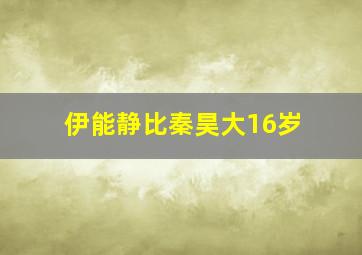 伊能静比秦昊大16岁